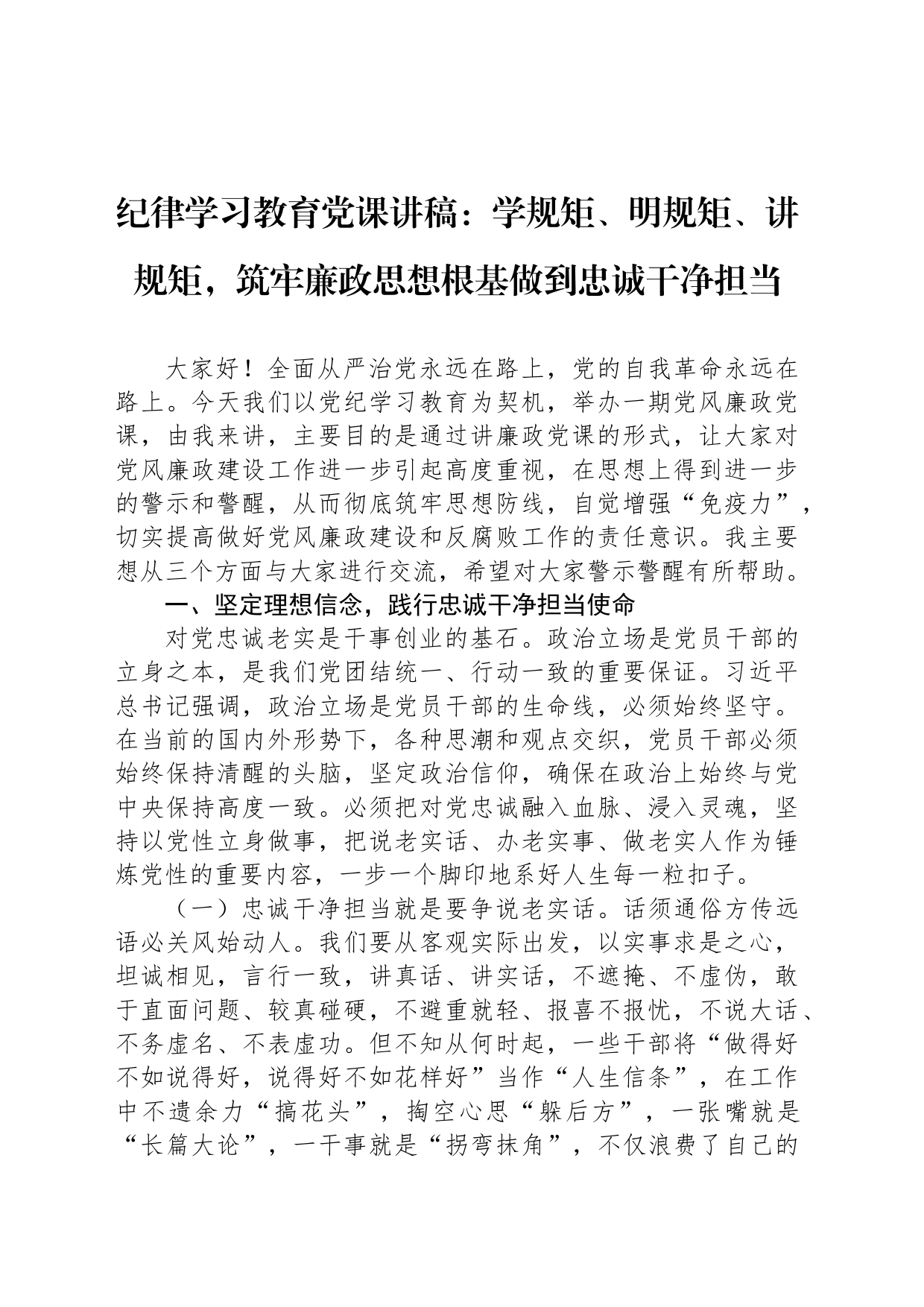 纪律学习教育党课讲稿：学规矩、明规矩、讲规矩，筑牢廉政思想根基做到忠诚干净担当

大家好！全面从严治党永远在路上，党的自我革命永远在路上。今天我们以党纪学习教育为契机，举办一期党风廉政党课，由我来讲，主要目的是通过讲廉政党课的形式，让大家对党风廉政建设工作进一步引起高度重视，在思想上得到进一步的警示和警醒，从而彻底筑牢思想防线，自觉增强“免疫力”，切实提高做好党风廉政建设和反腐败工作的责任意识。我主要想从三个方面与大家进行交流，希望对大家警示警醒有所帮助。

一、坚定理想信念，践行忠诚干净担当使命

对党忠诚老实是干事创业的基石。政治立场是党员干部的立身之本，是我们党团结统一、行动一致的重要保证。习近平总书记强调，政治立场是党员干部的生命线，必须始终坚守。在当前的国内外形势下，各种思潮和观点交织，党员干部必须始终保持清醒的头脑，坚定政治信仰，确保在政治上始终与党中央保持高度一致。必须把对党忠诚融入血脉、浸入灵魂，坚持以党性立身做事，把说老实话、办老实事、做老实人作为锤炼党性的重要内容，一步一个脚印地系好人生每一粒扣子。

（一）忠诚干净担当就是要争说老实话。话须通俗方传远语必关风始动人。我们要从客观实际出发，以实事求是之心，坦诚相见，言行一致，讲真话、讲实话，不遮掩、不虚伪，敢于直面问题、较真碰硬，不避重就轻、报喜不报忧，不说大话、不务虚名、不表虚功。但不知从何时起，一些干部将“做得好不如说得好，说得好不如花样好”当作“人生信条”，在工作中不遗余力“搞花头”，掏空心思“躲后方”，一张嘴就是“长篇大论”，一干事就是“拐弯抹角”，不仅浪费了自己的